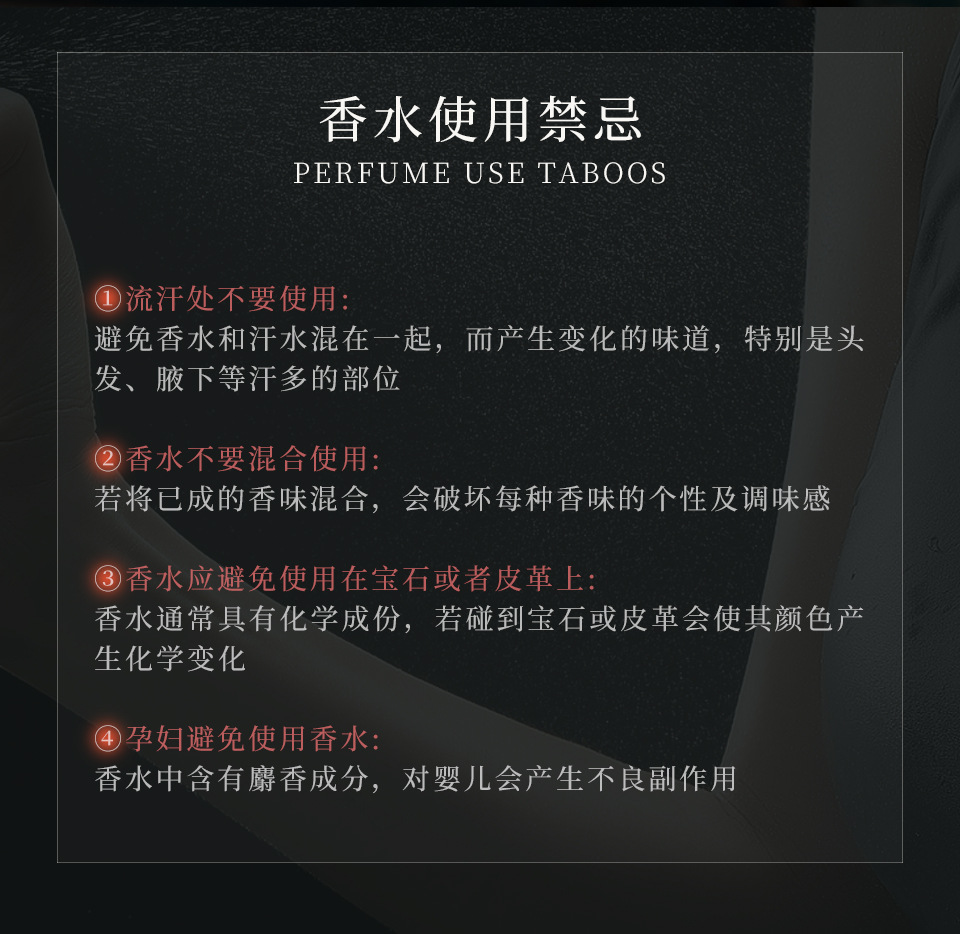 香水使用禁忌
PERFUME USE TABOOS

①流汗处不要使用:
避免香水和汗水混在一起，而产生变化的味道，特别是头发、腋下等汗多的部位

②香水不要混合使用:
若将已成的香味混合，会破坏每种香味的个性及调味感

③香水应避免使用在宝石或者皮革上:
香水通常具有化学成份，若碰到宝石或皮革会使其颜色产生化学变化

④孕妇避免使用香水:
香水中含有麝香成分，对婴儿会产生不良副作用